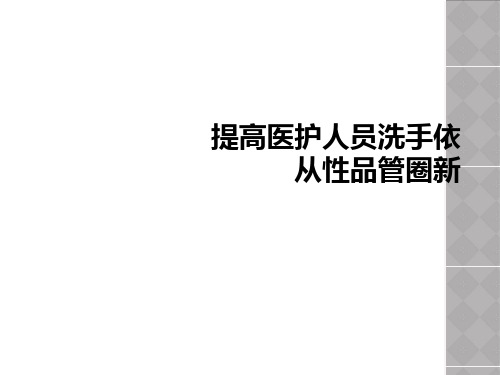 提高医护人员洗手依从性品管圈新